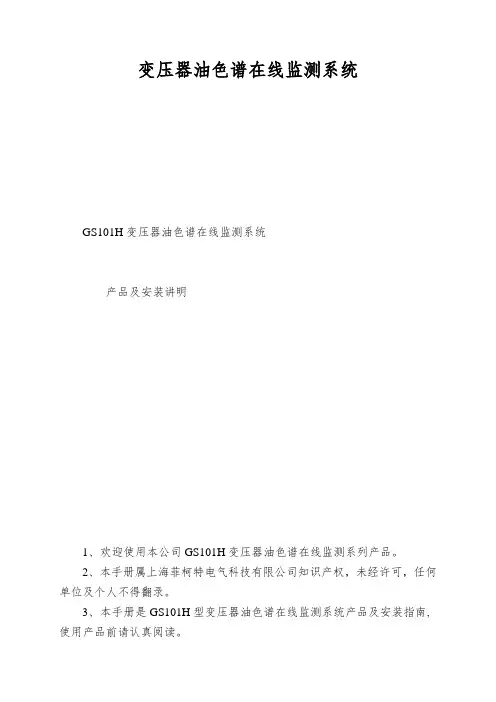 变压器油色谱在线监测系统

GS101H变压器油色谱在线监测系统

产品及安装讲明

1、欢迎使用本公司GS101H变压器油色谱在线监测系列产品。

2、本手册属上海菲柯特电气科技有限公司知识产权，未经许可，任何单位及个人不得翻录。

3、本手册是GS101H型变压器油色谱在线监测系统产品及安装指南，使用产品前请认真阅读。